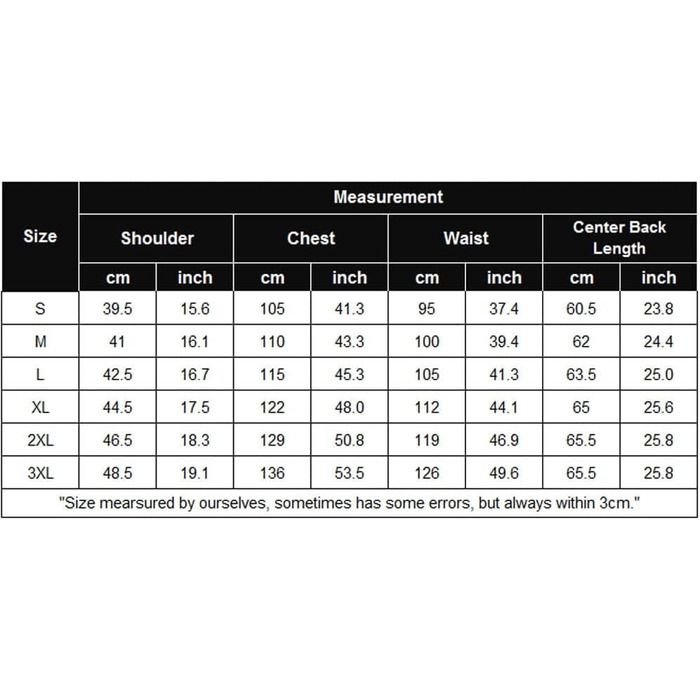 | Size | Measurement | | | | | | | |
|---|---|---|---|---|---|---|---|---|
| | Shoulder | | Chest | | Waist | | Center Back Length | |
| | cm | inch | cm | inch | cm | inch | cm | inch |
| S | 39.5 | 15.6 | 105 | 41.3 | 95 | 37.4 | 60.5 | 23.8 |
| M | 41 | 16.1 | 110 | 43.3 | 100 | 39.4 | 62 | 24.4 |
| L | 42.5 | 16.7 | 115 | 45.3 | 105 | 41.3 | 63.5 | 25.0 |
| XL | 44.5 | 17.5 | 122 | 48.0 | 112 | 44.1 | 65 | 25.6 |
| 2XL | 46.5 | 18.3 | 129 | 50.8 | 119 | 46.9 | 65.5 | 25.8 |
| 3XL | 48.5 | 19.1 | 136 | 53.5 | 126 | 49.6 | 65.5 | 25.8 |

"Size mearsured by ourselves, sometimes has some errors, but always within 3cm."